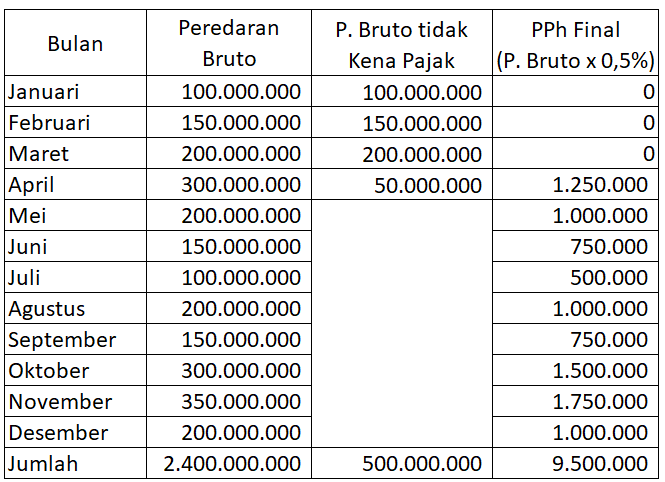 | Bulan | Peredaran Bruto | P. Bruto tidak Kena Pajak | PPh Final (P. Bruto x 0,5%) |
|---|---|---|---|
| Januari | 100.000.000 | 100.000.000 | 0 |
| Februari | 150.000.000 | 150.000.000 | 0 |
| Maret | 200.000.000 | 200.000.000 | 0 |
| April | 300.000.000 | 50.000.000 | 1.250.000 |
| Mei | 200.000.000 | | 1.000.000 |
| Juni | 150.000.000 | | 750.000 |
| Juli | 100.000.000 | | 500.000 |
| Agustus | 200.000.000 | | 1.000.000 |
| September | 150.000.000 | | 750.000 |
| Oktober | 300.000.000 | | 1.500.000 |
| November | 350.000.000 | | 1.750.000 |
| Desember | 200.000.000 | | 1.000.000 |
| Jumlah | 2.400.000.000 | 500.000.000 | 9.500.000 |